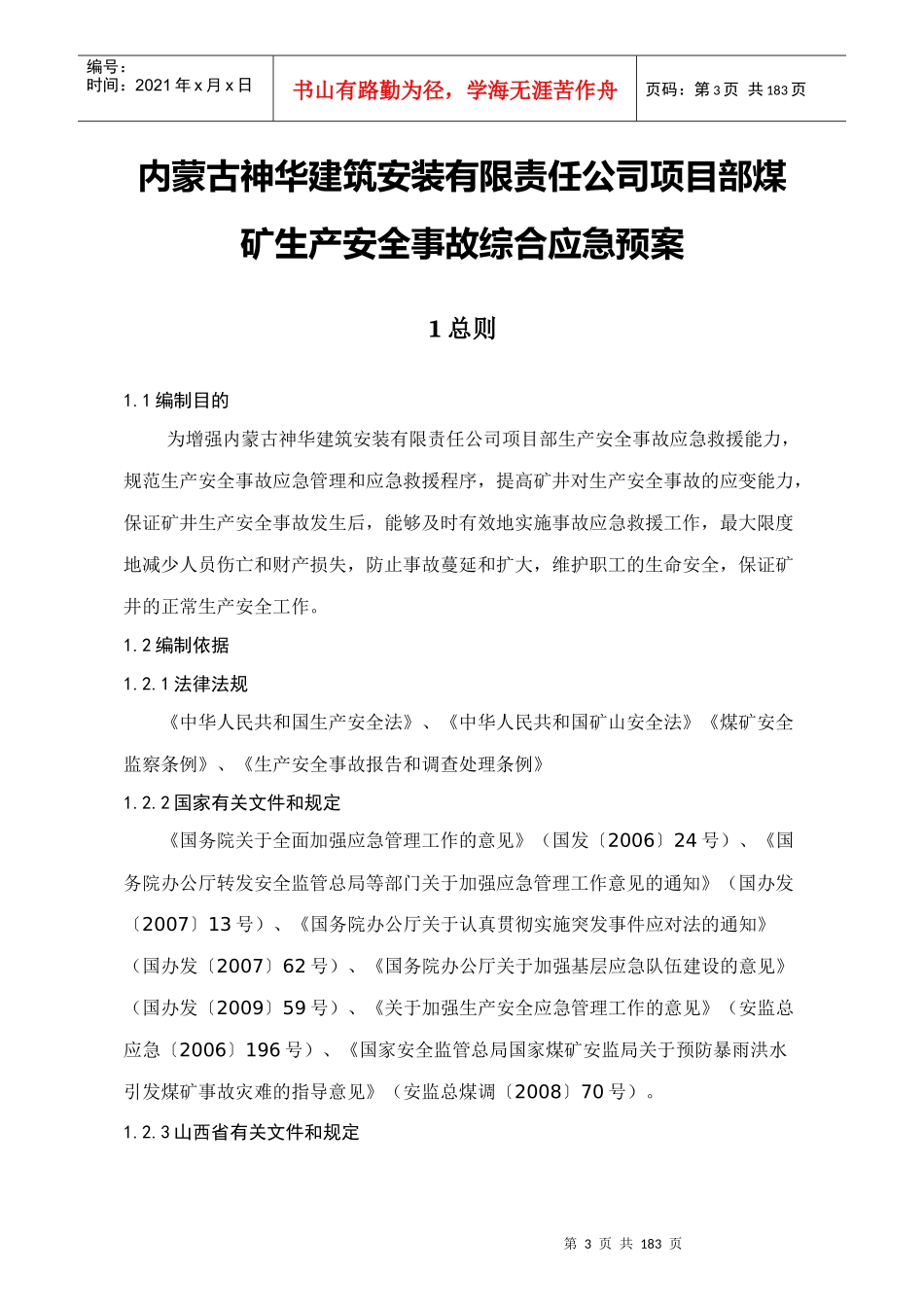 编号：
时间：2021 年 x 月 x 日

书山有路勤为径，学海无涯苦作舟

页码：第 3 页 共 183 页

内蒙古神华建筑安装有限责任公司项目部煤矿生产安全事故综合应急预案

1 总则

1.1 编制目的

为增强内蒙古神华建筑安装有限责任公司项目部生产安全事故应急救援能力，规范生产安全事故应急管理和应急救援程序，提高矿井对生产安全事故的应变能力，保证矿井生产安全事故发生后，能够及时有效地实施事故应急救援工作，最大限度地减少人员伤亡和财产损失，防止事故蔓延和扩大，维护职工的生命安全，保证矿井的正常生产安全工作。

1.2 编制依据

1.2.1 法律法规

《中华人民共和国生产安全法》、《中华人民共和国矿山安全法》《煤矿安全监察条例》、《生产安全事故报告和调查处理条例》

1.2.2 国家有关文件和规定

《国务院关于全面加强应急管理工作的意见》（国发〔2006〕24 号）、《国务院办公厅转发安全监管总局等部门关于加强应急管理工作意见的通知》（国办发〔2007〕13 号）、《国务院办公厅关于认真贯彻实施突发事件应对法的通知》（国办发〔2007〕62 号）、《国务院办公厅关于加强基层应急队伍建设的意见》（国办发〔2009〕59 号）、《关于加强生产安全应急管理工作的意见》（安监总应急〔2006〕196 号）、《国家安全监管总局国家煤矿安监局关于预防暴雨洪水引发煤矿事故灾难的指导意见》（安监总煤调〔2008〕70 号）。

1.2.3 山西省有关文件和规定

第 3 页 共 183 页